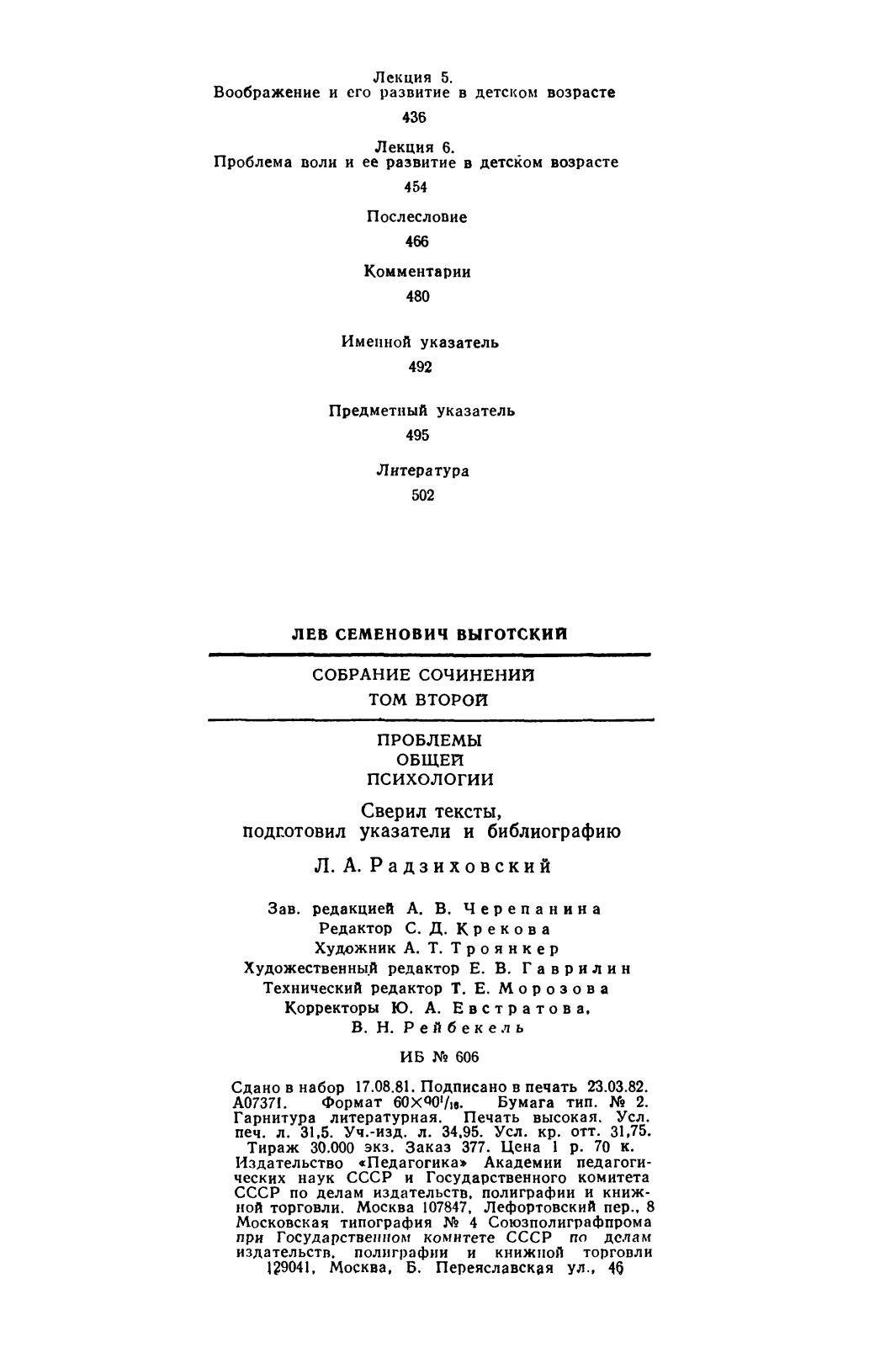 Лекция 5.
Воображение и его развитие в детском возрасте

436

Лекция 6.
Проблема воли и ее развитие в детском возрасте

454

Послесловие

466

Комментарии

480

Именной указатель

492

Предметный указатель

495

Литература

502

ЛЕВ СЕМЕНОВИЧ ВЫГОТСКИЙ

СОБРАНИЕ СОЧИНЕНИЙ
ТОМ ВТОРОЙ

ПРОБЛЕМЫ
ОБЩЕЙ
ПСИХОЛОГИИ

Сверил тексты,
подготовил указатели и библиографию

Л. А. Радзиховский

Зав. редакцией А. В. Черепанина
Редактор С. Д. Крекова
Художник А. Т. Троянкер
Художественный редактор Е. В. Гаврилин
Технический редактор Т. Е. Морозова
Корректоры Ю. А. Евстратова,
В. Н. Рейбекель

ИБ № 606

Сдано в набор 17.08.81. Подписано в печать 23.03.82. А07371. Формат $60\times90^1/_{16}$. Бумага тип. № 2. Гарнитура литературная. Печать высокая. Усл. печ. л. 31,5. Уч.-изд. л. 34,95. Усл. кр. отт. 31,75. Тираж 30.000 экз. Заказ 377. Цена 1 р. 70 к. Издательство «Педагогика» Академии педагогических наук СССР и Государственного комитета СССР по делам издательств, полиграфии и книжной торговли. Москва 107847, Лефортовский пер., 8 Московская типография № 4 Союзполиграфпрома при Государственном комитете СССР по делам издательств, полиграфии и книжной торговли 129041, Москва, Б. Переяславская ул., 46